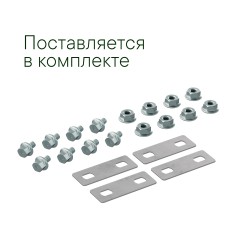 Поставляется в комплекте